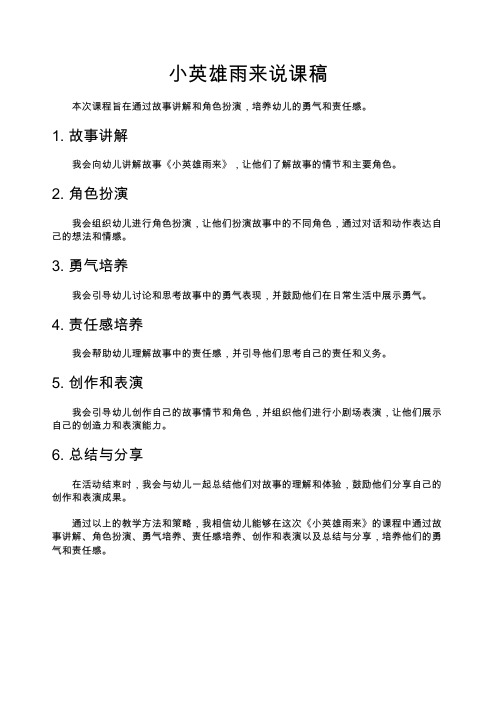 小英雄雨来说课稿

本次课程旨在通过故事讲解和角色扮演，培养幼儿的勇气和责任感。

1. 故事讲解

我会向幼儿讲解故事《小英雄雨来》，让他们了解故事的情节和主要角色。

2. 角色扮演

我会组织幼儿进行角色扮演，让他们扮演故事中的不同角色，通过对话和动作表达自己的想法和情感。

3. 勇气培养

我会引导幼儿讨论和思考故事中的勇气表现，并鼓励他们在日常生活中展示勇气。

4. 责任感培养

我会帮助幼儿理解故事中的责任感，并引导他们思考自己的责任和义务。

5. 创作和表演

我会引导幼儿创作自己的故事情节和角色，并组织他们进行小剧场表演，让他们展示自己的创造力和表演能力。

6. 总结与分享

在活动结束时，我会与幼儿一起总结他们对故事的理解和体验，鼓励他们分享自己的创作和表演成果。

通过以上的教学方法和策略，我相信幼儿能够在这次《小英雄雨来》的课程中通过故事讲解、角色扮演、勇气培养、责任感培养、创作和表演以及总结与分享，培养他们的勇气和责任感。